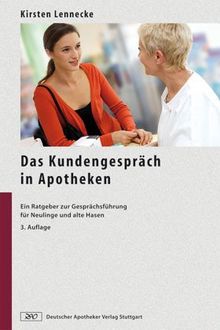 Kirsten Lennecke

Das Kundengespräch in Apotheken

Ein Ratgeber zur Gesprächsführung für Neulinge und alte Hasen

3. Auflage

DAV Deutscher Apotheker Verlag Stuttgart